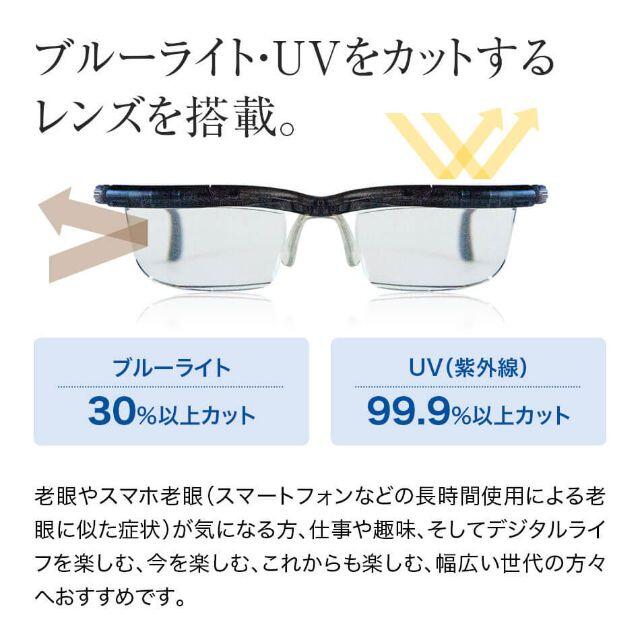 ブルーライト・UVをカットするレンズを搭載。

ブルーライト
30%以上カット

UV(紫外線)
99.9%以上カット

老眼やスマホ老眼(スマートフォンなどの長時間使用による老眼に似た症状)が気になる方、仕事や趣味、そしてデジタルライフを楽しむ、今を楽しむ、これからも楽しむ、幅広い世代の方々へおすすめです。